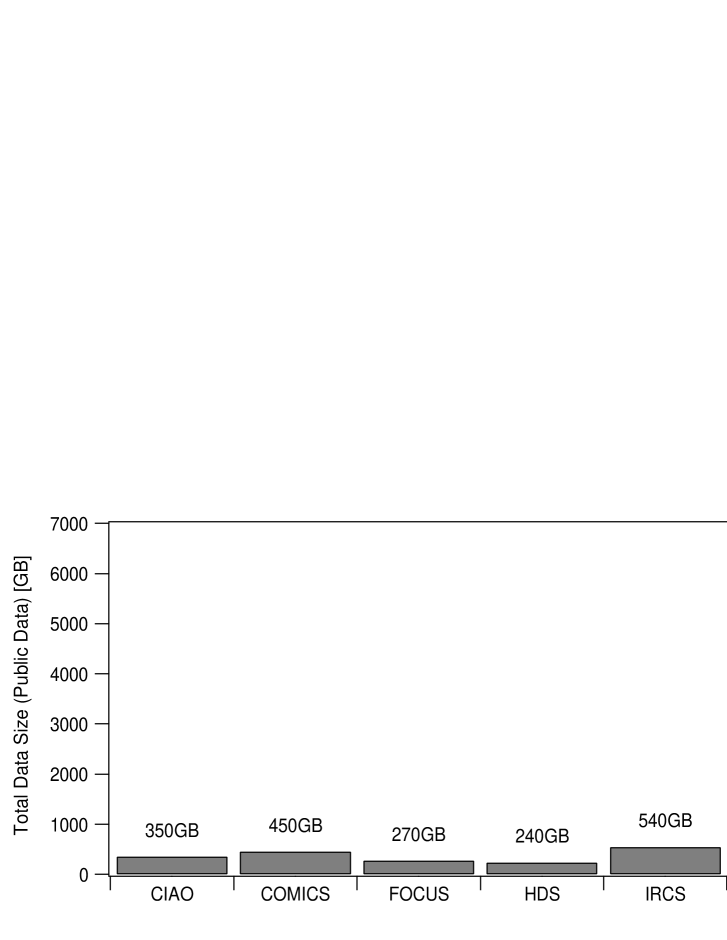 Total Data Size (Public Data) [GB]

7000
6000
5000
4000
3000
2000
1000
0

350GB
450GB
270GB
240GB
540GB

CIAO
COMICS
FOCUS
HDS
IRCS